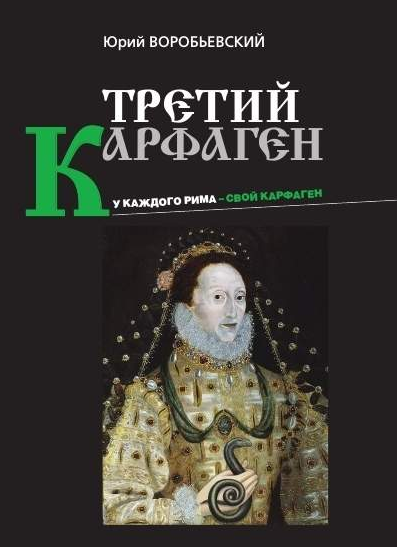 Юрий ВОРОБЬЕВСКИЙ

ТРЕТИЙ КАРФАГЕН

У КАЖДОГО РИМА – СВОЙ КАРФАГЕН